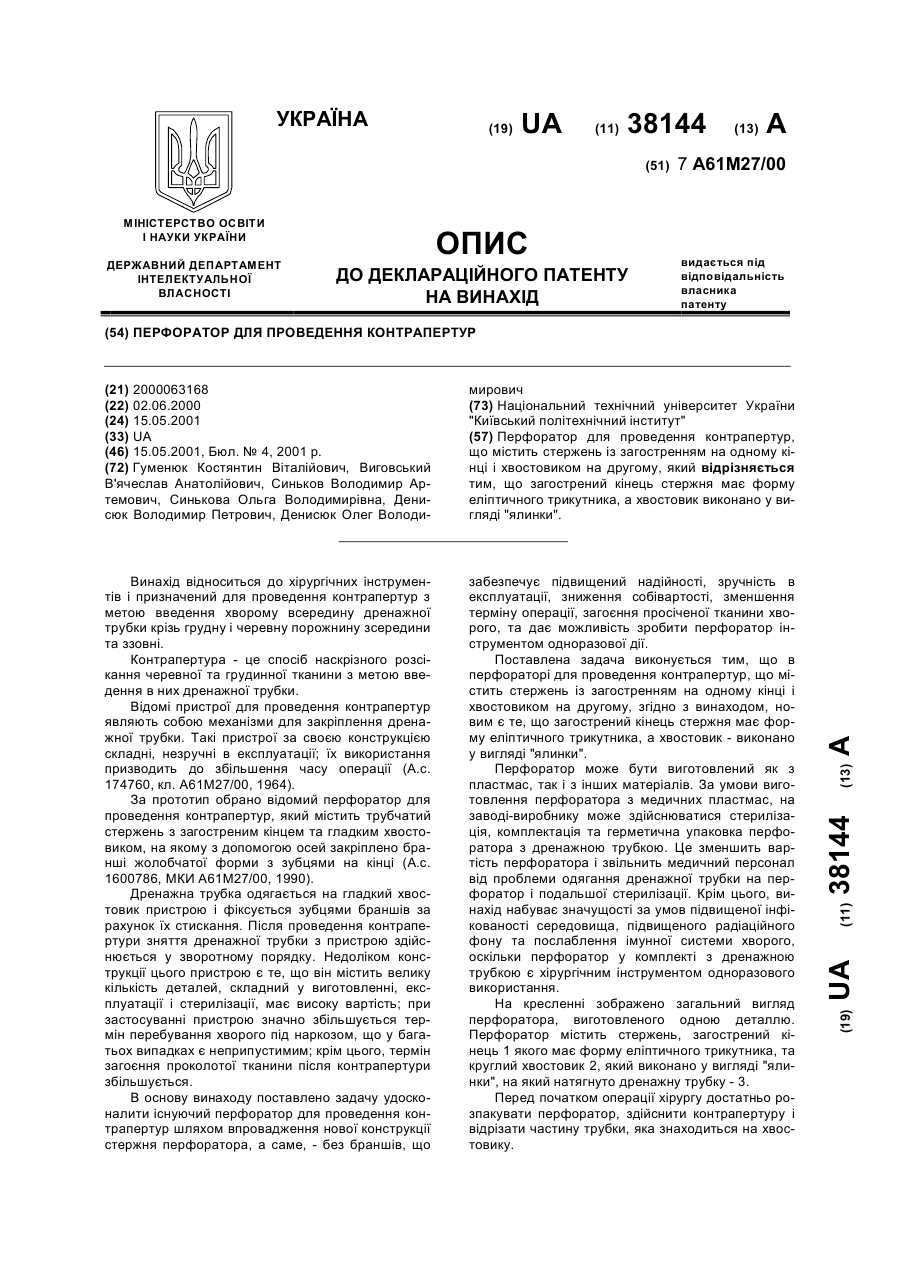 УКРАЇНА

(19) UA (11) 38144 (13) A

(51) 7 A61M27/00

МІНІСТЕРСТВО ОСВІТИ І НАУКИ УКРАЇНИ

ДЕРЖАВНИЙ ДЕПАРТАМЕНТ ІНТЕЛЕКТУАЛЬНОЇ ВЛАСНОСТІ

ОПИС
ДО ДЕКЛАРАЦІЙНОГО ПАТЕНТУ НА ВИНАХІД

видається під відповідальність власника патенту

(54) ПЕРФОРАТОР ДЛЯ ПРОВЕДЕННЯ КОНТРАПЕРТУР

(21) 2000063168
(22) 02.06.2000
(24) 15.05.2001
(33) UA
(46) 15.05.2001, Бюл. № 4, 2001 р.
(72) Гуменюк Костянтин Віталійович, Виговський В'ячеслав Анатолійович, Синьков Володимир Артемович, Синькова Ольга Володимирівна, Денисюк Володимир Петрович, Денисюк Олег Володимирович
(73) Національний технічний університет України "Київський політехнічний інститут"
(57) Перфоратор для проведення контрапертур, що містить стержень із загостренням на одному кінці і хвостовиком на другому, який відрізняється тим, що загострений кінець стержня має форму еліптичного трикутника, а хвостовик виконано у вигляді "ялинки".

Винахід відноситься до хірургічних інструментів і призначений для проведення контрапертур з метою введення хворому всередину дренажної трубки крізь грудну і черевну порожнину зсередини та ззовні.

Контрапертура - це спосіб наскрізного розсікання черевної та грудинної тканини з метою введення в них дренажної трубки.

Відомі пристрої для проведення контрапертур являють собою механізми для закріплення дренажної трубки. Такі пристрої за своєю конструкцією складні, незручні в експлуатації; їх використання призводить до збільшення часу операції (А.с. 174760, кл. А61М27/00, 1964).

За прототип обрано відомий перфоратор для проведення контрапертур, який містить трубчатий стержень з загостреним кінцем та гладким хвостовиком, на якому з допомогою осей закріплено бранші жолобчатої форми з зубцями на кінці (А.с. 1600786, МКИ А61М27/00, 1990).

Дренажна трубка одягається на гладкий хвостовик пристрою і фіксується зубцями браншів за рахунок їх стискання. Після проведення контрапертури зняття дренажної трубки з пристрою здійснюється у зворотному порядку. Недоліком конструкції цього пристрою є те, що він містить велику кількість деталей, складний у виготовленні, експлуатації і стерилізації, має високу вартість; при застосуванні пристрою значно збільшується термін перебування хворого під наркозом, що у багатьох випадках є неприпустимим; крім цього, термін загоєння проколотої тканини після контрапертури збільшується.

В основу винаходу поставлено задачу удосконалити існуючий перфоратор для проведення контрапертур шляхом впровадження нової конструкції стержня перфоратора, а саме, - без браншів, що забезпечує підвищений надійності, зручність в експлуатації, зниження собівартості, зменшення терміну операції, загоєння просіченої тканини хворого, та дає можливість зробити перфоратор інструментом одноразової дії.

Поставлена задача виконується тим, що в перфораторі для проведення контрапертур, що містить стержень із загостренням на одному кінці і хвостовиком на другому, згідно з винаходом, новим є те, що загострений кінець стержня має форму еліптичного трикутника, а хвостовик - виконано у вигляді "ялинки".

Перфоратор може бути виготовлений як з пластмас, так і з інших матеріалів. За умови виготовлення перфоратора з медичних пластмас, на заводі-виробнику може здійснюватися стерилізація, комплектація та герметична упаковка перфоратора з дренажною трубкою. Це зменшить вартість перфоратора і звільнить медичний персонал від проблеми одягання дренажної трубки на перфоратор і подальшої стерилізації. Крім цього, винахід набуває значущості за умов підвищеної інфікованості середовища, підвищеного радіаційного фону та послаблення імунної системи хворого, оскільки перфоратор у комплекті з дренажною трубкою є хірургічним інструментом одноразового використання.

На кресленні зображено загальний вигляд перфоратора, виготовленого одною деталлю. Перфоратор містить стержень, загострений кінець 1 якого має форму еліптичного трикутника, та круглий хвостовик 2, який виконано у вигляді "ялинки", на який натягнуто дренажну трубку - 3.

Перед початком операції хірургу достатньо розпакувати перфоратор, здійснити контрапертуру і відрізати частину трубки, яка знаходиться на хвостовику.

(19) UA (11) 38144 (13) A